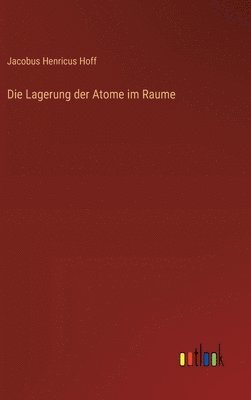 Jacobus Henricus Hoff

Die Lagerung der Atome im Raume

outlook